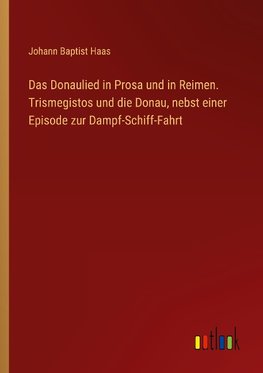 Johann Baptist Haas

Das Donaulied in Prosa und in Reimen. Trismegistos und die Donau, nebst einer Episode zur Dampf-Schiff-Fahrt

outlook